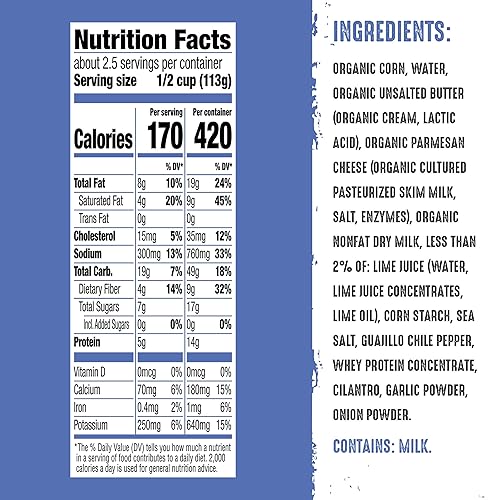 Nutrition Facts
about 2.5 servings per container
Serving size 1/2 cup (113g)

| | Per serving | | Per container | |
|---|---|---|---|---|
| Calories | 170 | | 420 | |
| | | % DV* | | % DV* |
| Total Fat | 8g | 10% | 19g | 24% |
| Saturated Fat | 4g | 20% | 9g | 45% |
| Trans Fat | 0g | | 0g | |
| Cholesterol | 15mg | 5% | 35mg | 12% |
| Sodium | 300mg | 13% | 760mg | 33% |
| Total Carb. | 19g | 7% | 49g | 18% |
| Dietary Fiber | 4g | 14% | 9g | 32% |
| Total Sugars | 7g | | 17g | |
| Incl. Added Sugars | 0g | 0% | 0g | 0% |
| Protein | 5g | | 14g | |
| Vitamin D | 0mcg | 0% | 0mcg | 0% |
| Calcium | 70mg | 6% | 180mg | 15% |
| Iron | 0.4mg | 2% | 1mg | 6% |
| Potassium | 250mg | 6% | 640mg | 15% |

*The % Daily Value (DV) tells you how much a nutrient in a serving of food contributes to a daily diet. 2,000 calories a day is used for general nutrition advice.

INGREDIENTS:

ORGANIC CORN, WATER, ORGANIC UNSALTED BUTTER (ORGANIC CREAM, LACTIC ACID), ORGANIC PARMESAN CHEESE (ORGANIC CULTURED PASTEURIZED SKIM MILK, SALT, ENZYMES), ORGANIC NONFAT DRY MILK, LESS THAN 2% OF: LIME JUICE (WATER, LIME JUICE CONCENTRATES, LIME OIL), CORN STARCH, SEA SALT, GUAJILLO CHILE PEPPER, WHEY PROTEIN CONCENTRATE, CILANTRO, GARLIC POWDER, ONION POWDER.

CONTAINS: MILK.